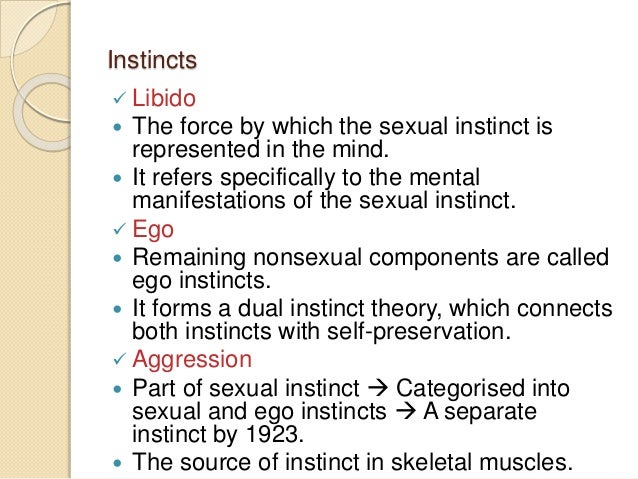 Instincts

✓ Libido

• The force by which the sexual instinct is represented in the mind.

• It refers specifically to the mental manifestations of the sexual instinct.

✓ Ego

• Remaining nonsexual components are called ego instincts.

• It forms a dual instinct theory, which connects both instincts with self-preservation.

✓ Aggression

• Part of sexual instinct → Categorised into sexual and ego instincts → A separate instinct by 1923.

• The source of instinct in skeletal muscles.